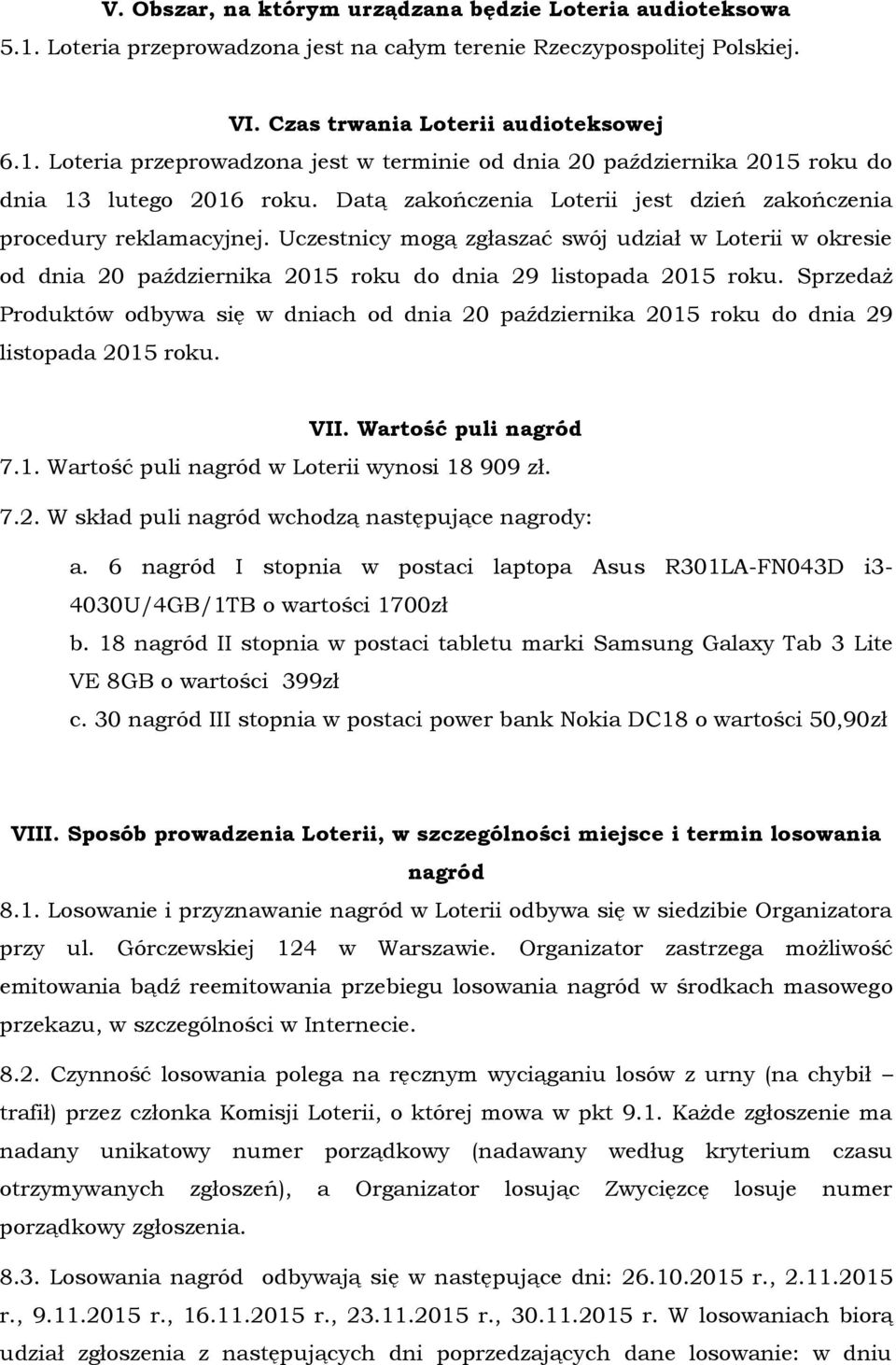 V. Obszar, na którym urządzana będzie Loteria audioteksowa
5.1. Loteria przeprowadzona jest na całym terenie Rzeczypospolitej Polskiej.

VI. Czas trwania Loterii audioteksowej
6.1. Loteria przeprowadzona jest w terminie od dnia 20 października 2015 roku do dnia 13 lutego 2016 roku. Datą zakończenia Loterii jest dzień zakończenia procedury reklamacyjnej. Uczestnicy mogą zgłaszać swój udział w Loterii w okresie od dnia 20 października 2015 roku do dnia 29 listopada 2015 roku. Sprzedaż Produktów odbywa się w dniach od dnia 20 października 2015 roku do dnia 29 listopada 2015 roku.

VII. Wartość puli nagród
7.1. Wartość puli nagród w Loterii wynosi 18 909 zł.
7.2. W skład puli nagród wchodzą następujące nagrody:
a. 6 nagród I stopnia w postaci laptopa Asus R301LA-FN043D i3-4030U/4GB/1TB o wartości 1700zł
b. 18 nagród II stopnia w postaci tabletu marki Samsung Galaxy Tab 3 Lite VE 8GB o wartości 399zł
c. 30 nagród III stopnia w postaci power bank Nokia DC18 o wartości 50,90zł

VIII. Sposób prowadzenia Loterii, w szczególności miejsce i termin losowania nagród
8.1. Losowanie i przyznawanie nagród w Loterii odbywa się w siedzibie Organizatora przy ul. Górczewskiej 124 w Warszawie. Organizator zastrzega możliwość emitowania bądź reemitowania przebiegu losowania nagród w środkach masowego przekazu, w szczególności w Internecie.
8.2. Czynność losowania polega na ręcznym wyciąganiu losów z urny (na chybił – trafił) przez członka Komisji Loterii, o której mowa w pkt 9.1. Każde zgłoszenie ma nadany unikatowy numer porządkowy (nadawany według kryterium czasu otrzymywanych zgłoszeń), a Organizator losując Zwycięzcę losuje numer porządkowy zgłoszenia.
8.3. Losowania nagród odbywają się w następujące dni: 26.10.2015 r., 2.11.2015 r., 9.11.2015 r., 16.11.2015 r., 23.11.2015 r., 30.11.2015 r. W losowaniach biorą udział zgłoszenia z następujących dni poprzedzających dane losowanie: w dniu